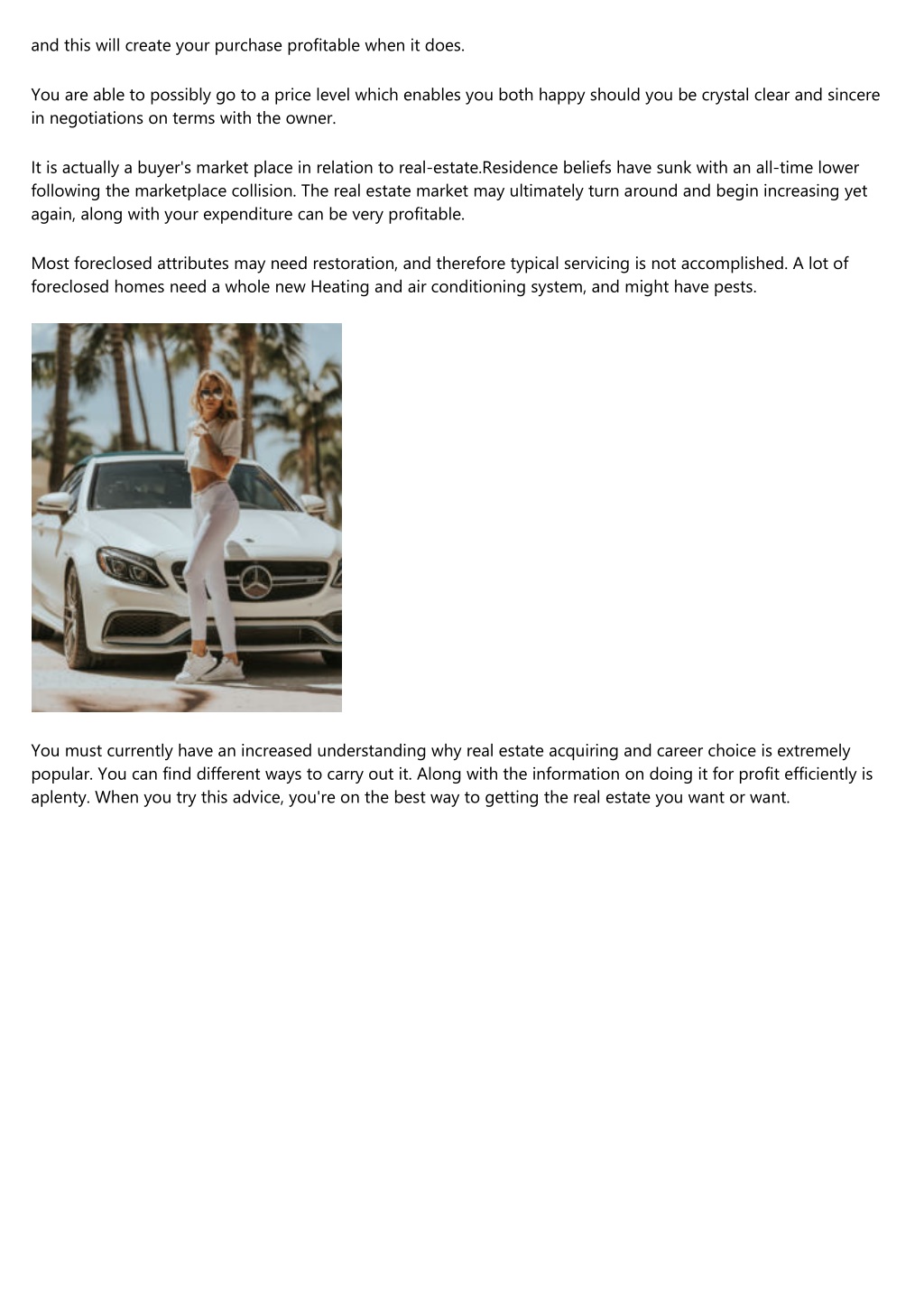 and this will create your purchase profitable when it does.

You are able to possibly go to a price level which enables you both happy should you be crystal clear and sincere in negotiations on terms with the owner.

It is actually a buyer's market place in relation to real-estate.Residence beliefs have sunk with an all-time lower following the marketplace collision. The real estate market may ultimately turn around and begin increasing yet again, along with your expenditure can be very profitable.

Most foreclosed attributes may need restoration, and therefore typical servicing is not accomplished. A lot of foreclosed homes need a whole new Heating and air conditioning system, and might have pests.

You must currently have an increased understanding why real estate acquiring and career choice is extremely popular. You can find different ways to carry out it. Along with the information on doing it for profit efficiently is aplenty. When you try this advice, you're on the best way to getting the real estate you want or want.